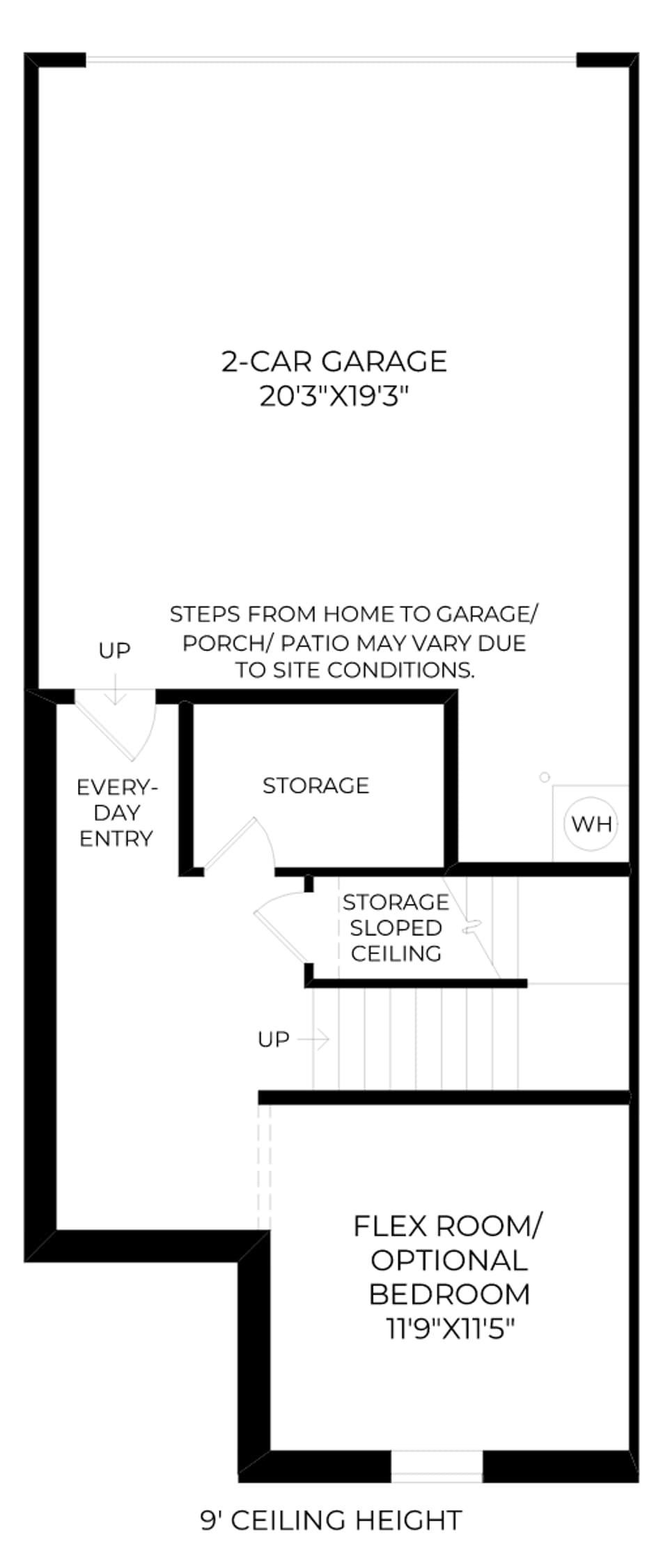 2-CAR GARAGE
20'3"X19'3"

STEPS FROM HOME TO GARAGE/ PORCH/ PATIO MAY VARY DUE TO SITE CONDITIONS.

UP

EVERY-DAY ENTRY

STORAGE

WH

STORAGE SLOPED CEILING

UP

FLEX ROOM/ OPTIONAL BEDROOM
11'9"X11'5"

9' CEILING HEIGHT